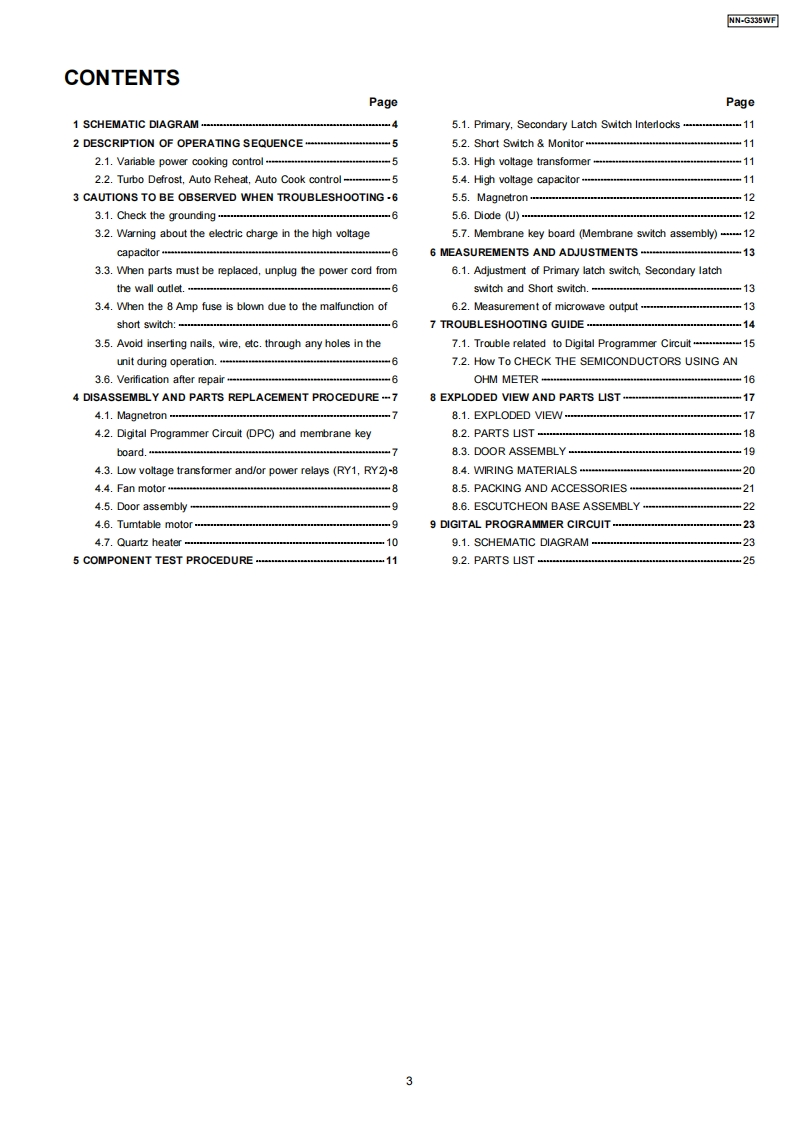 NN-G335WF

CONTENTS

Page

1 SCHEMATIC DIAGRAM 4
2 DESCRIPTION OF OPERATING SEQUENCE 5
2.1. Variable power cooking control 5
2.2. Turbo Defrost, Auto Reheat, Auto Cook control 5
3 CAUTIONS TO BE OBSERVED WHEN TROUBLESHOOTING 6
3.1. Check the grounding 6
3.2. Warning about the electric charge in the high voltage capacitor 6
3.3. When parts must be replaced, unplug the power cord from the wall outlet. 6
3.4. When the 8 Amp fuse is blown due to the malfunction of short switch: 6
3.5. Avoid inserting nails, wire, etc. through any holes in the unit during operation. 6
3.6. Verification after repair 6
4 DISASSEMBLY AND PARTS REPLACEMENT PROCEDURE 7
4.1. Magnetron 7
4.2. Digital Programmer Circuit (DPC) and membrane key board. 7
4.3. Low voltage transformer and/or power relays (RY1, RY2) 8
4.4. Fan motor 8
4.5. Door assembly 9
4.6. Turntable motor 9
4.7. Quartz heater 10
5 COMPONENT TEST PROCEDURE 11

Page

5.1. Primary, Secondary Latch Switch Interlocks 11
5.2. Short Switch & Monitor 11
5.3. High voltage transformer 11
5.4. High voltage capacitor 11
5.5. Magnetron 12
5.6. Diode (U) 12
5.7. Membrane key board (Membrane switch assembly) 12
6 MEASUREMENTS AND ADJUSTMENTS 13
6.1. Adjustment of Primary latch switch, Secondary latch switch and Short switch. 13
6.2. Measurement of microwave output 13
7 TROUBLESHOOTING GUIDE 14
7.1. Trouble related to Digital Programmer Circuit 15
7.2. How To CHECK THE SEMICONDUCTORS USING AN OHM METER 16
8 EXPLODED VIEW AND PARTS LIST 17
8.1. EXPLODED VIEW 17
8.2. PARTS LIST 18
8.3. DOOR ASSEMBLY 19
8.4. WIRING MATERIALS 20
8.5. PACKING AND ACCESSORIES 21
8.6. ESCUTCHEON BASE ASSEMBLY 22
9 DIGITAL PROGRAMMER CIRCUIT 23
9.1. SCHEMATIC DIAGRAM 23
9.2. PARTS LIST 25

3